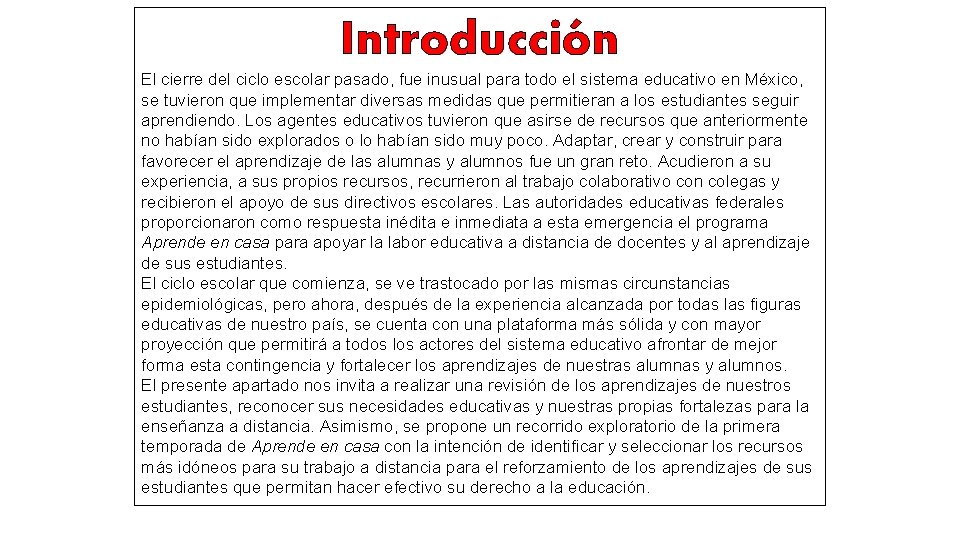 Introducción

El cierre del ciclo escolar pasado, fue inusual para todo el sistema educativo en México, se tuvieron que implementar diversas medidas que permitieran a los estudiantes seguir aprendiendo. Los agentes educativos tuvieron que asirse de recursos que anteriormente no habían sido explorados o lo habían sido muy poco. Adaptar, crear y construir para favorecer el aprendizaje de las alumnas y alumnos fue un gran reto. Acudieron a su experiencia, a sus propios recursos, recurrieron al trabajo colaborativo con colegas y recibieron el apoyo de sus directivos escolares. Las autoridades educativas federales proporcionaron como respuesta inédita e inmediata a esta emergencia el programa Aprende en casa para apoyar la labor educativa a distancia de docentes y al aprendizaje de sus estudiantes.
El ciclo escolar que comienza, se ve trastocado por las mismas circunstancias epidemiológicas, pero ahora, después de la experiencia alcanzada por todas las figuras educativas de nuestro país, se cuenta con una plataforma más sólida y con mayor proyección que permitirá a todos los actores del sistema educativo afrontar de mejor forma esta contingencia y fortalecer los aprendizajes de nuestras alumnas y alumnos.
El presente apartado nos invita a realizar una revisión de los aprendizajes de nuestros estudiantes, reconocer sus necesidades educativas y nuestras propias fortalezas para la enseñanza a distancia. Asimismo, se propone un recorrido exploratorio de la primera temporada de Aprende en casa con la intención de identificar y seleccionar los recursos más idóneos para su trabajo a distancia para el reforzamiento de los aprendizajes de sus estudiantes que permitan hacer efectivo su derecho a la educación.